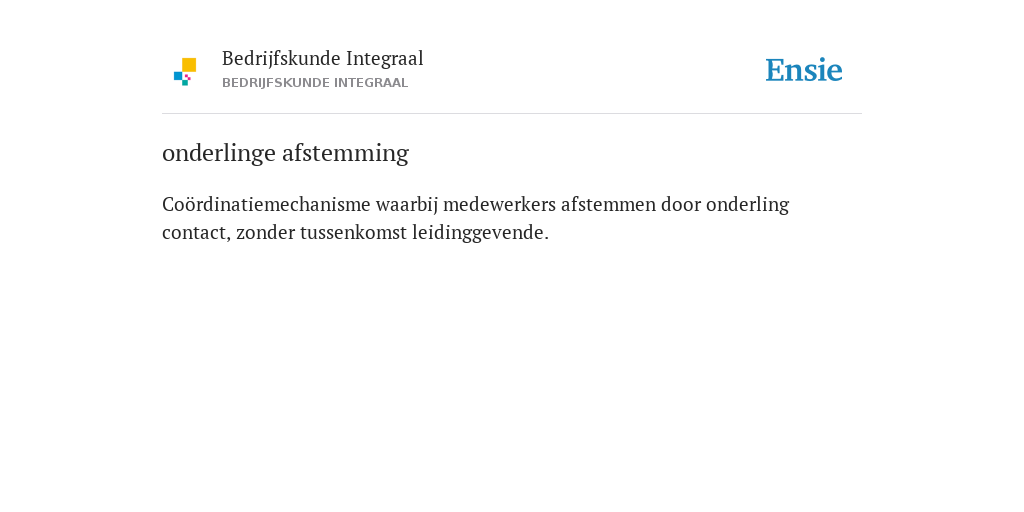 Bedrijfskunde Integraal
BEDRIJFSKUNDE INTEGRAAL

Ensie

onderlinge afstemming

Coördinatiemechanisme waarbij medewerkers afstemmen door onderling contact, zonder tussenkomst leidinggevende.